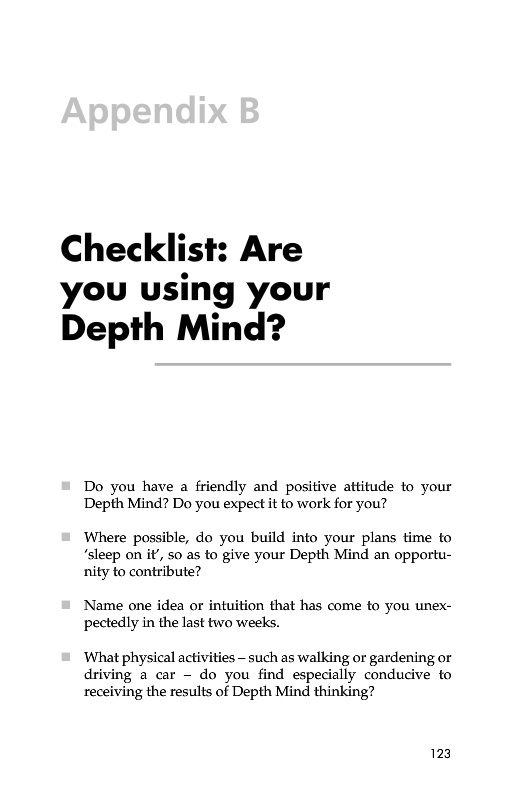 Appendix B

Checklist: Are you using your Depth Mind?

■ Do you have a friendly and positive attitude to your Depth Mind? Do you expect it to work for you?

■ Where possible, do you build into your plans time to 'sleep on it', so as to give your Depth Mind an opportunity to contribute?

■ Name one idea or intuition that has come to you unexpectedly in the last two weeks.

■ What physical activities – such as walking or gardening or driving a car – do you find especially conducive to receiving the results of Depth Mind thinking?

123